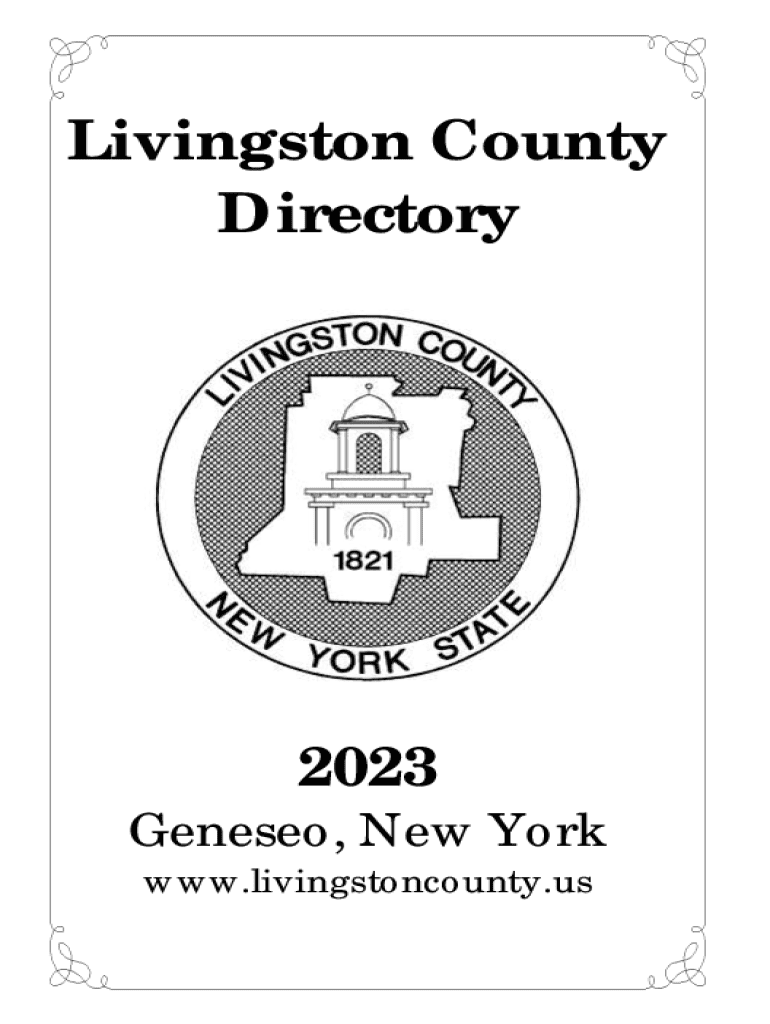 Livingston County Directory

LIVINGSTON COUNTY

1821

NEW YORK STATE

2023

Geneseo, New York

www.livingstoncounty.us